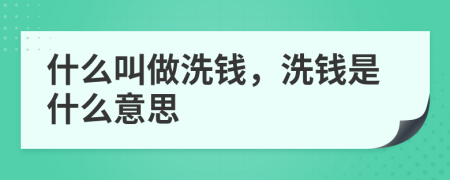 什么叫做洗钱，洗钱是什么意思